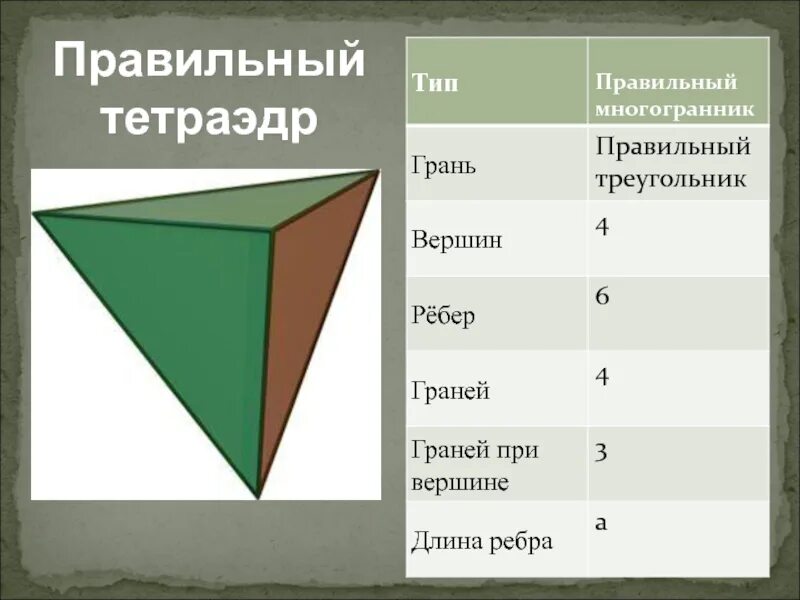 Правильный тетраэдр

| Тип | Правильный многогранник |
|---|---|
| Грань | Правильный треугольник |
| Вершин | 4 |
| Рёбер | 6 |
| Граней | 4 |
| Граней при вершине | 3 |
| Длина ребра | a |